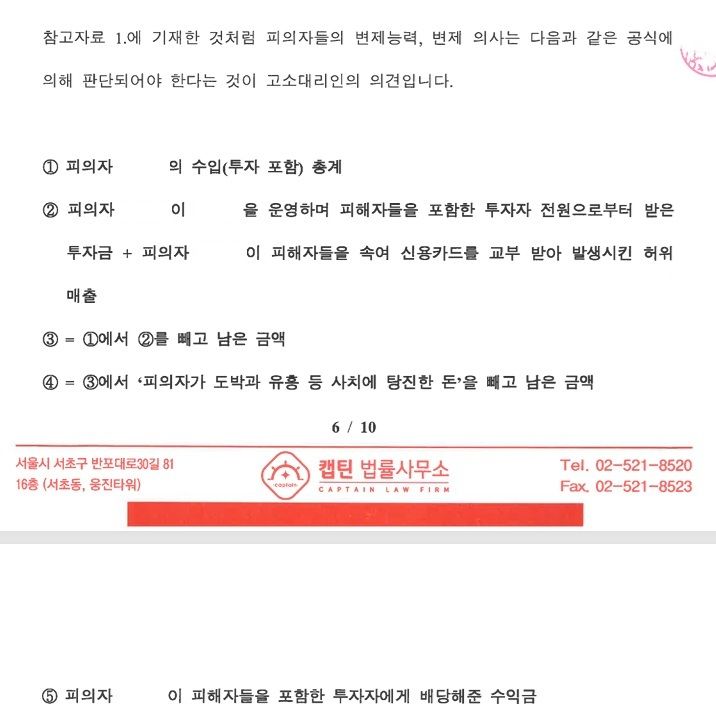 참고자료 1.에 기재한 것처럼 피의자들의 변제능력, 변제 의사는 다음과 같은 공식에 의해 판단되어야 한다는 것이 고소대리인의 의견입니다.

① 피의자 의 수입(투자 포함) 총계

② 피의자 이 을 운영하며 피해자들을 포함한 투자자 전원으로부터 받은 투자금 + 피의자 이 피해자들을 속여 신용카드를 교부 받아 발생시킨 허위 매출

③ = ①에서 ②를 빼고 남은 금액

④ = ③에서 '피의자가 도박과 유흥 등 사치에 탕진한 돈'을 빼고 남은 금액

6 / 10

서울시 서초구 반포대로30길 81
16층 (서초동, 웅진타워)

captain
캡틴 법률사무소
CAPTAIN LAW FIRM

Tel. 02-521-8520
Fax. 02-521-8523

⑤ 피의자 이 피해자들을 포함한 투자자에게 배당해준 수익금